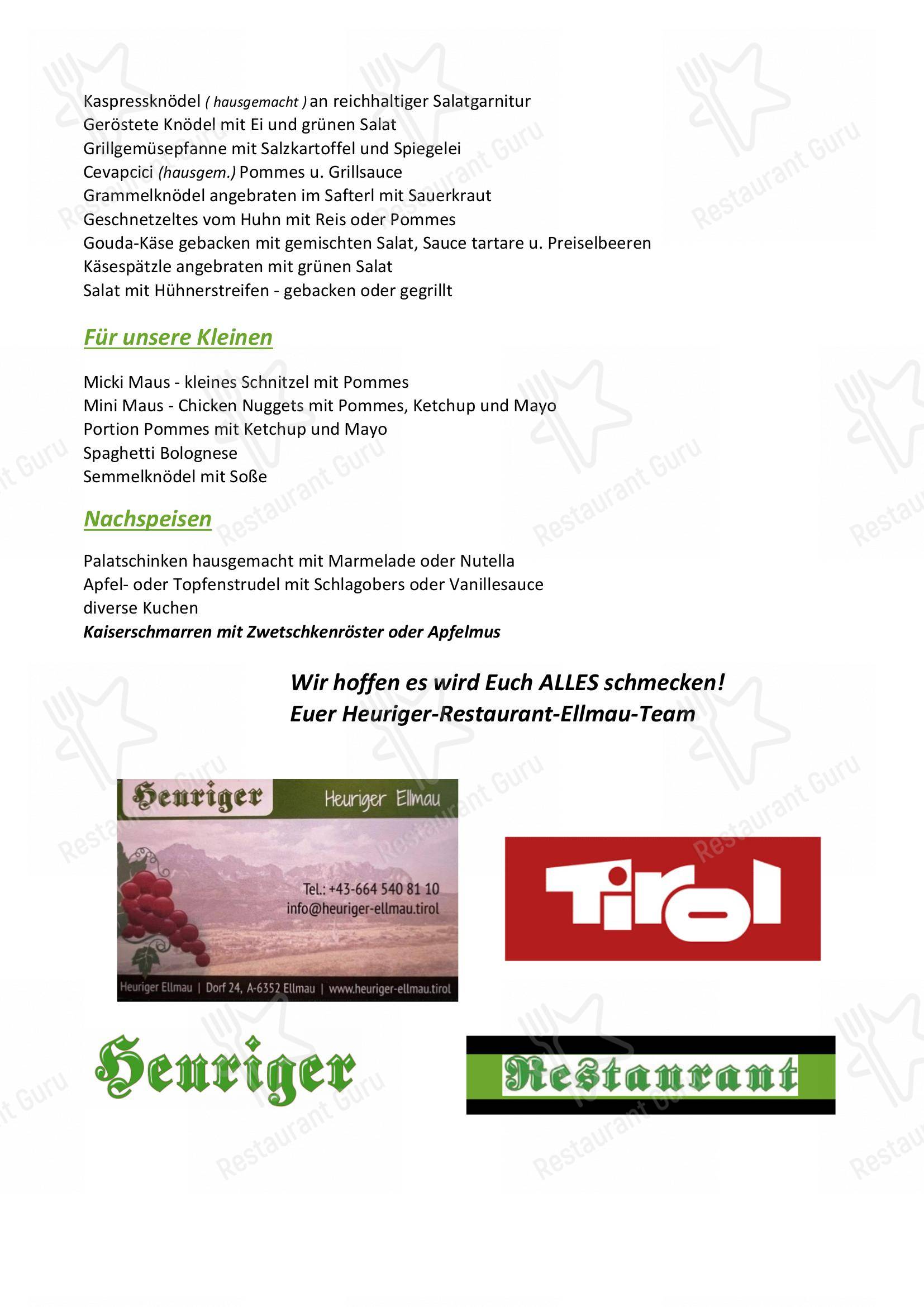 Kaspressknödel ( hausgemacht ) an reichhaltiger Salatgarnitur
Geröstete Knödel mit Ei und grünen Salat
Grillgemüsepfanne mit Salzkartoffel und Spiegelei
Cevapcici (hausgem.) Pommes u. Grillsauce
Grammelknödel angebraten im Safterl mit Sauerkraut
Geschnetzeltes vom Huhn mit Reis oder Pommes
Gouda-Käse gebacken mit gemischten Salat, Sauce tartare u. Preiselbeeren
Käsespätzle angebraten mit grünen Salat
Salat mit Hühnerstreifen - gebacken oder gegrillt

Für unsere Kleinen

Micki Maus - kleines Schnitzel mit Pommes
Mini Maus - Chicken Nuggets mit Pommes, Ketchup und Mayo
Portion Pommes mit Ketchup und Mayo
Spaghetti Bolognese
Semmelknödel mit Soße

Nachspeisen

Palatschinken hausgemacht mit Marmelade oder Nutella
Apfel- oder Topfenstrudel mit Schlagobers oder Vanillesauce
diverse Kuchen
Kaiserschmarren mit Zwetschkenröster oder Apfelmus

Wir hoffen es wird Euch ALLES schmecken!
Euer Heuriger-Restaurant-Ellmau-Team

Heuriger
Heuriger Ellmau
Tel.: +43-664 540 81 10
info@heuriger-ellmau.tirol
Heuriger Ellmau | Dorf 24, A-6352 Ellmau | www.heuriger-ellmau.tirol

Tirol

Heuriger

Restaurant

Restaurant Guru